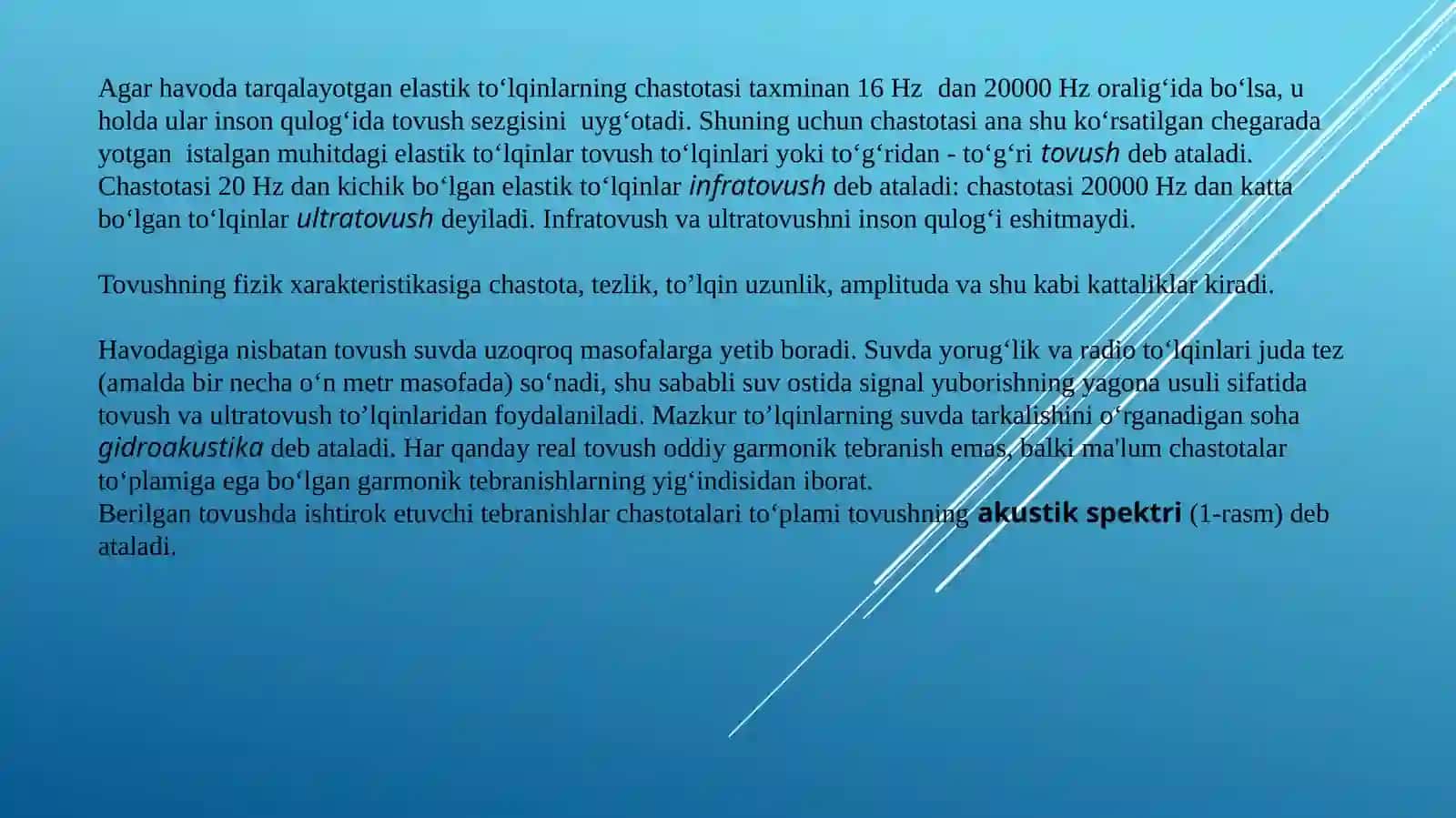 Agar havoda tarqalayotgan elastik to‘lqinlarning chastotasi taxminan 16 Hz  dan 20000 Hz oralig‘ida bo‘lsa, u holda ular inson qulog‘ida tovush sezgisini  uyg‘otadi. Shuning uchun chastotasi ana shu ko‘rsatilgan chegarada yotgan  istalgan muhitdagi elastik to‘lqinlar tovush to‘lqinlari yoki to‘g‘ridan - to‘g‘ri tovush deb ataladi. Chastotasi 20 Hz dan kichik bo‘lgan elastik to‘lqinlar infratovush deb ataladi: chastotasi 20000 Hz dan katta bo‘lgan to‘lqinlar ultratovush deyiladi. Infratovush va ultratovushni inson qulog‘i eshitmaydi.

Tovushning fizik xarakteristikasiga chastota, tezlik, to’lqin uzunlik, amplituda va shu kabi kattaliklar kiradi.

Havodagiga nisbatan tovush suvda uzoqroq masofalarga yetib boradi. Suvda yorug‘lik va radio to‘lqinlari juda tez (amalda bir necha o‘n metr masofada) so‘nadi, shu sababli suv ostida signal yuborishning yagona usuli sifatida tovush va ultratovush to’lqinlaridan foydalaniladi. Mazkur to’lqinlarning suvda tarkalishini o‘rganadigan soha gidroakustika deb ataladi. Har qanday real tovush oddiy garmonik tebranish emas, balki ma'lum chastotalar to‘plamiga ega bo‘lgan garmonik tebranishlarning yig‘indisidan iborat.
Berilgan tovushda ishtirok etuvchi tebranishlar chastotalari to‘plami tovushning akustik spektri (1-rasm) deb ataladi.